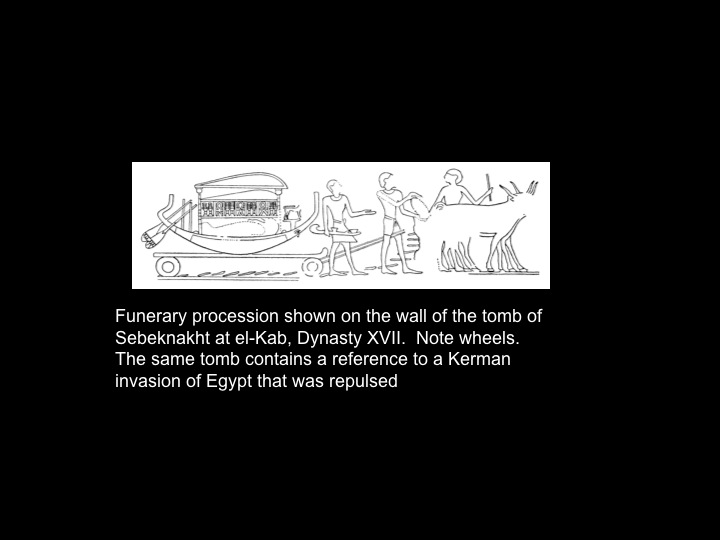 Funerary procession shown on the wall of the tomb of Sebeknakht at el-Kab, Dynasty XVII.  Note wheels. The same tomb contains a reference to a Kerman invasion of Egypt that was repulsed